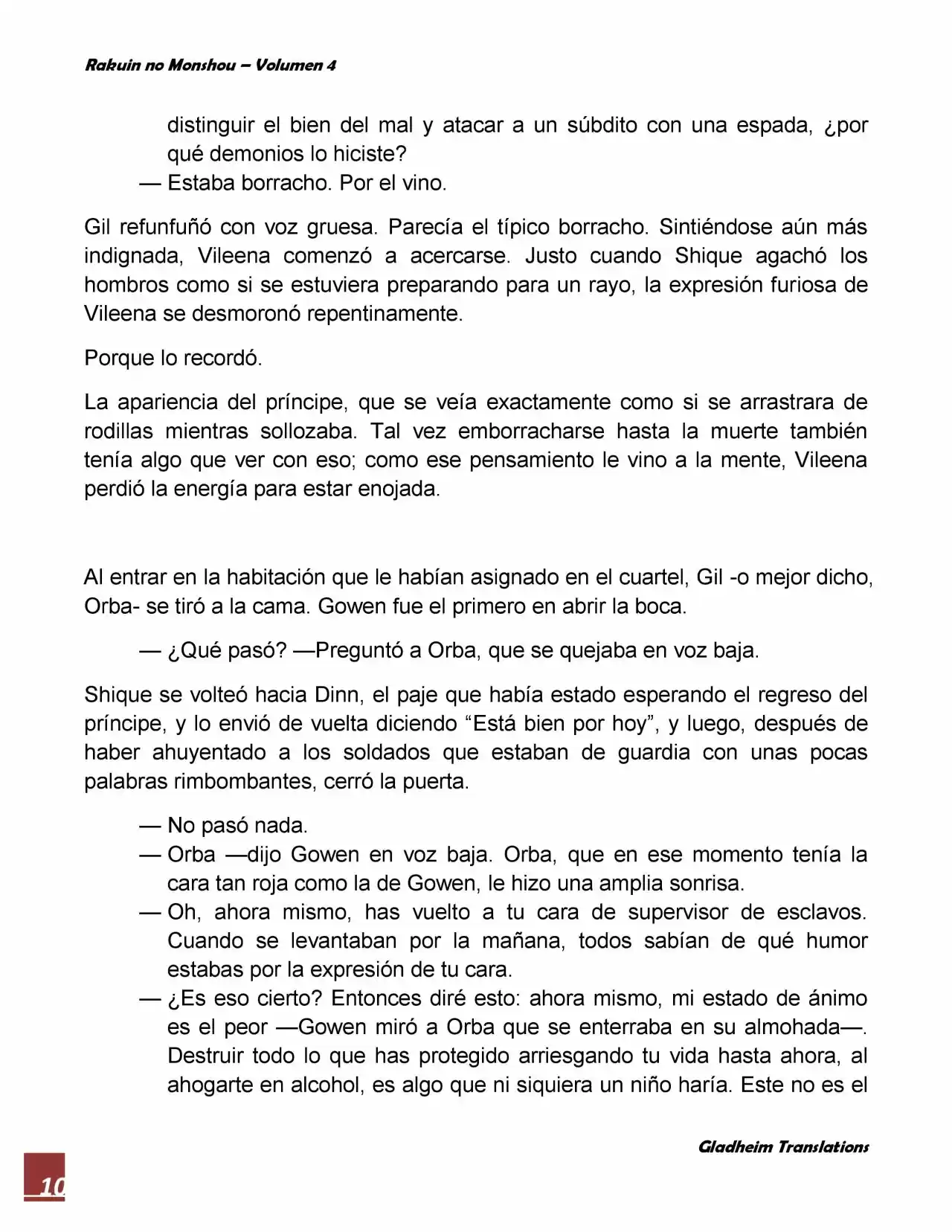 Rakuin no Monshou – Volumen 4

distinguir el bien del mal y atacar a un súbdito con una espada, ¿por qué demonios lo hiciste?
— Estaba borracho. Por el vino.

Gil refunfuñó con voz gruesa. Parecía el típico borracho. Sintiéndose aún más indignada, Vileena comenzó a acercarse. Justo cuando Shique agachó los hombros como si se estuviera preparando para un rayo, la expresión furiosa de Vileena se desmoronó repentinamente.

Porque lo recordó.

La apariencia del príncipe, que se veía exactamente como si se arrastrara de rodillas mientras sollozaba. Tal vez emborracharse hasta la muerte también tenía algo que ver con eso; como ese pensamiento le vino a la mente, Vileena perdió la energía para estar enojada.

Al entrar en la habitación que le habían asignado en el cuartel, Gil -o mejor dicho, Orba- se tiró a la cama. Gowen fue el primero en abrir la boca.

— ¿Qué pasó? —Preguntó a Orba, que se quejaba en voz baja.

Shique se volteó hacia Dinn, el paje que había estado esperando el regreso del príncipe, y lo envió de vuelta diciendo “Está bien por hoy”, y luego, después de haber ahuyentado a los soldados que estaban de guardia con unas pocas palabras rimbombantes, cerró la puerta.

— No pasó nada.
— Orba —dijo Gowen en voz baja. Orba, que en ese momento tenía la cara tan roja como la de Gowen, le hizo una amplia sonrisa.
— Oh, ahora mismo, has vuelto a tu cara de supervisor de esclavos. Cuando se levantaban por la mañana, todos sabían de qué humor estabas por la expresión de tu cara.
— ¿Es eso cierto? Entonces diré esto: ahora mismo, mi estado de ánimo es el peor —Gowen miró a Orba que se enterraba en su almohada—. Destruir todo lo que has protegido arriesgando tu vida hasta ahora, al ahogarte en alcohol, es algo que ni siquiera un niño haría. Este no es el

Gladheim Translations

10